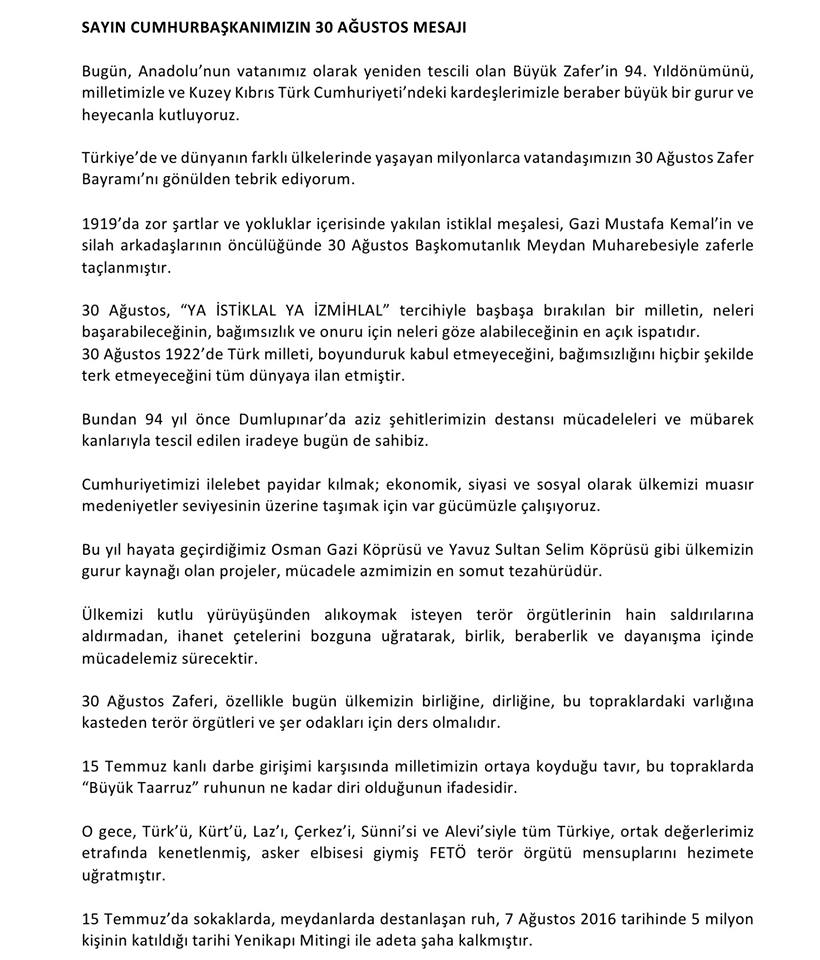 SAYIN CUMHURBAŞKANIMIZIN 30 AĞUSTOS MESAJI

Bugün, Anadolu'nun vatanımız olarak yeniden tescili olan Büyük Zafer'in 94. Yıldönümünü, milletimizle ve Kuzey Kıbrıs Türk Cumhuriyeti'ndeki kardeşlerimizle beraber büyük bir gurur ve heyecanla kutluyoruz.

Türkiye'de ve dünyanın farklı ülkelerinde yaşayan milyonlarca vatandaşımızın 30 Ağustos Zafer Bayramı'nı gönülden tebrik ediyorum.

1919'da zor şartlar ve yokluklar içerisinde yakılan istiklal meşalesi, Gazi Mustafa Kemal'in ve silah arkadaşlarının öncülüğünde 30 Ağustos Başkomutanlık Meydan Muharebesiyle zaferle taçlanmıştır.

30 Ağustos, "YA İSTİKLAL YA İZMİHLAL" tercihiyle başbaşa bırakılan bir milletin, neleri başarabileceğinin, bağımsızlık ve onuru için neleri göze alabileceğinin en açık ispatıdır.
30 Ağustos 1922'de Türk milleti, boyunduruk kabul etmeyeceğini, bağımsızlığını hiçbir şekilde terk etmeyeceğini tüm dünyaya ilan etmiştir.

Bundan 94 yıl önce Dumlupınar'da aziz şehitlerimizin destansı mücadeleleri ve mübarek kanlarıyla tescil edilen iradeye bugün de sahibiz.

Cumhuriyetimizi ilelebet payidar kılmak; ekonomik, siyasi ve sosyal olarak ülkemizi muasır medeniyetler seviyesinin üzerine taşımak için var gücümüzle çalışıyoruz.

Bu yıl hayata geçirdiğimiz Osman Gazi Köprüsü ve Yavuz Sultan Selim Köprüsü gibi ülkemizin gurur kaynağı olan projeler, mücadele azmimizin en somut tezahürüdür.

Ülkemizi kutlu yürüyüşünden alıkoymak isteyen terör örgütlerinin hain saldırılarına aldırmadan, ihanet çetelerini bozguna uğratarak, birlik, beraberlik ve dayanışma içinde mücadelemiz sürecektir.

30 Ağustos Zaferi, özellikle bugün ülkemizin birliğine, dirliğine, bu topraklardaki varlığına kasteden terör örgütleri ve şer odakları için ders olmalıdır.

15 Temmuz kanlı darbe girişimi karşısında milletimizin ortaya koyduğu tavır, bu topraklarda "Büyük Taarruz" ruhunun ne kadar diri olduğunun ifadesidir.

O gece, Türk'ü, Kürt'ü, Laz'ı, Çerkez'i, Sünni'si ve Alevi'siyle tüm Türkiye, ortak değerlerimiz etrafında kenetlenmiş, asker elbisesi giymiş FETÖ terör örgütü mensuplarını hezimete uğratmıştır.

15 Temmuz'da sokaklarda, meydanlarda destanlaşan ruh, 7 Ağustos 2016 tarihinde 5 milyon kişinin katıldığı tarihi Yenikapı Mitingi ile adeta şaha kalkmıştır.